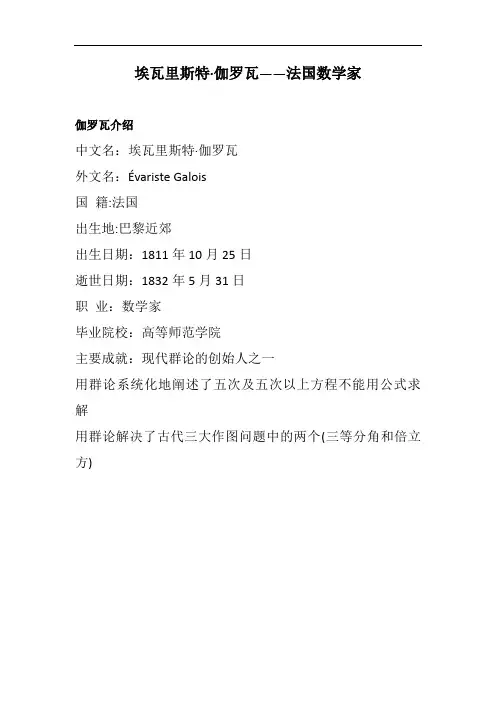 埃瓦里斯特·伽罗瓦——法国数学家

伽罗瓦介绍

中文名：埃瓦里斯特·伽罗瓦

外文名：Évariste Galois

国 籍:法国

出生地:巴黎近郊

出生日期：1811 年 10 月 25 日

逝世日期：1832 年 5 月 31 日

职 业：数学家

毕业院校：高等师范学院

主要成就：现代群论的创始人之一

用群论系统化地阐述了五次及五次以上方程不能用公式求解

用群论解决了古代三大作图问题中的两个(三等分角和倍立方)